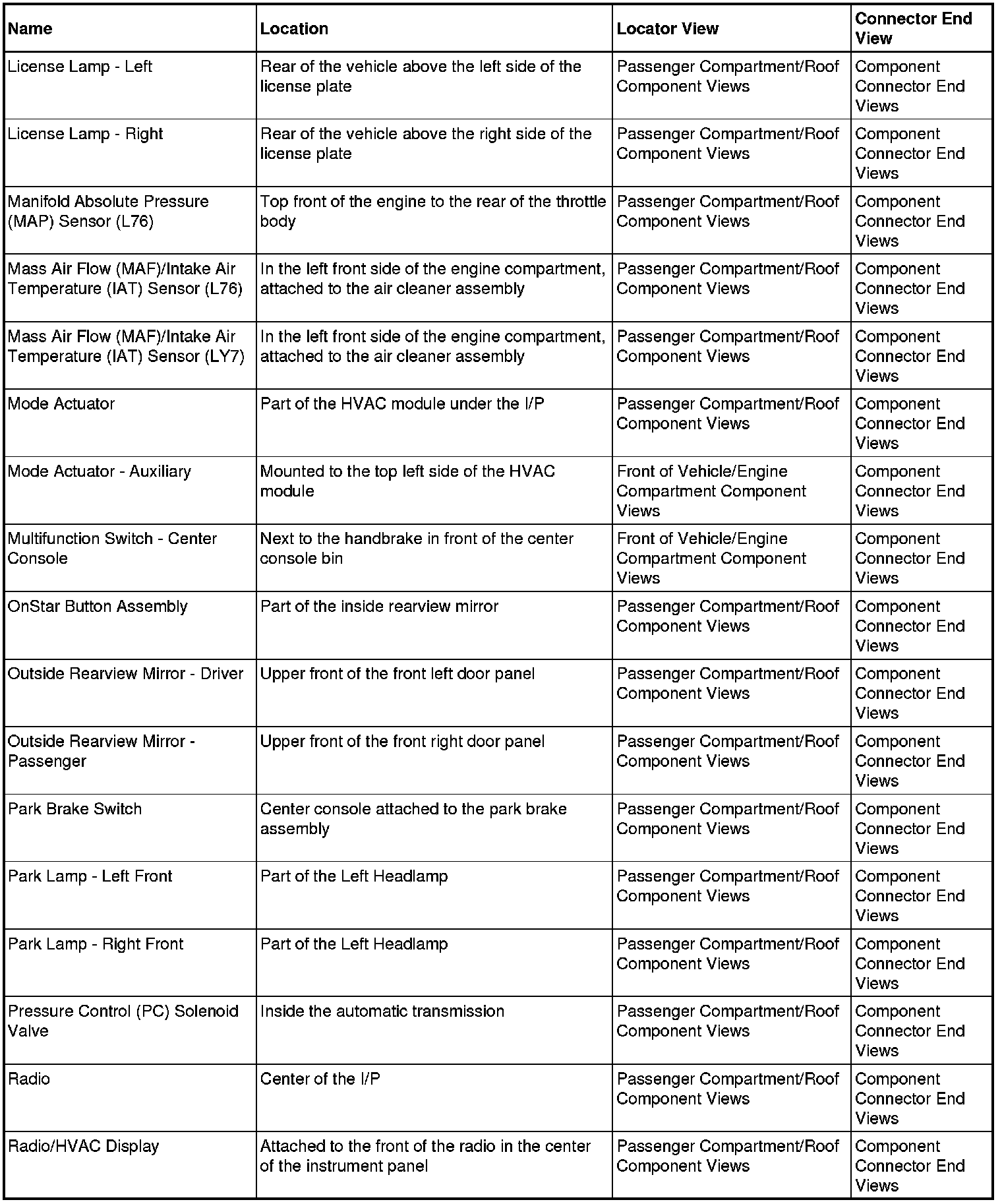 | Name | Location | Locator View | Connector End View |
|---|---|---|---|
| License Lamp - Left | Rear of the vehicle above the left side of the license plate | Passenger Compartment/Roof Component Views | Component Connector End Views |
| License Lamp - Right | Rear of the vehicle above the right side of the license plate | Passenger Compartment/Roof Component Views | Component Connector End Views |
| Manifold Absolute Pressure (MAP) Sensor (L76) | Top front of the engine to the rear of the throttle body | Passenger Compartment/Roof Component Views | Component Connector End Views |
| Mass Air Flow (MAF)/Intake Air Temperature (IAT) Sensor (L76) | In the left front side of the engine compartment, attached to the air cleaner assembly | Passenger Compartment/Roof Component Views | Component Connector End Views |
| Mass Air Flow (MAF)/Intake Air Temperature (IAT) Sensor (LY7) | In the left front side of the engine compartment, attached to the air cleaner assembly | Passenger Compartment/Roof Component Views | Component Connector End Views |
| Mode Actuator | Part of the HVAC module under the I/P | Passenger Compartment/Roof Component Views | Component Connector End Views |
| Mode Actuator - Auxiliary | Mounted to the top left side of the HVAC module | Front of Vehicle/Engine Compartment Component Views | Component Connector End Views |
| Multifunction Switch - Center Console | Next to the handbrake in front of the center console bin | Front of Vehicle/Engine Compartment Component Views | Component Connector End Views |
| OnStar Button Assembly | Part of the inside rearview mirror | Passenger Compartment/Roof Component Views | Component Connector End Views |
| Outside Rearview Mirror - Driver | Upper front of the front left door panel | Passenger Compartment/Roof Component Views | Component Connector End Views |
| Outside Rearview Mirror - Passenger | Upper front of the front right door panel | Passenger Compartment/Roof Component Views | Component Connector End Views |
| Park Brake Switch | Center console attached to the park brake assembly | Passenger Compartment/Roof Component Views | Component Connector End Views |
| Park Lamp - Left Front | Part of the Left Headlamp | Passenger Compartment/Roof Component Views | Component Connector End Views |
| Park Lamp - Right Front | Part of the Left Headlamp | Passenger Compartment/Roof Component Views | Component Connector End Views |
| Pressure Control (PC) Solenoid Valve | Inside the automatic transmission | Passenger Compartment/Roof Component Views | Component Connector End Views |
| Radio | Center of the I/P | Passenger Compartment/Roof Component Views | Component Connector End Views |
| Radio/HVAC Display | Attached to the front of the radio in the center of the instrument panel | Passenger Compartment/Roof Component Views | Component Connector End Views |